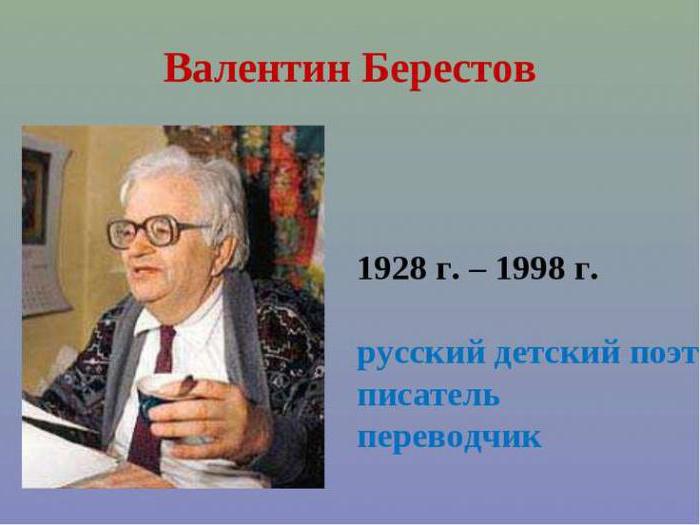 Валентин Берестов

1928 г. – 1998 г.

русский детский поэт
писатель
переводчик